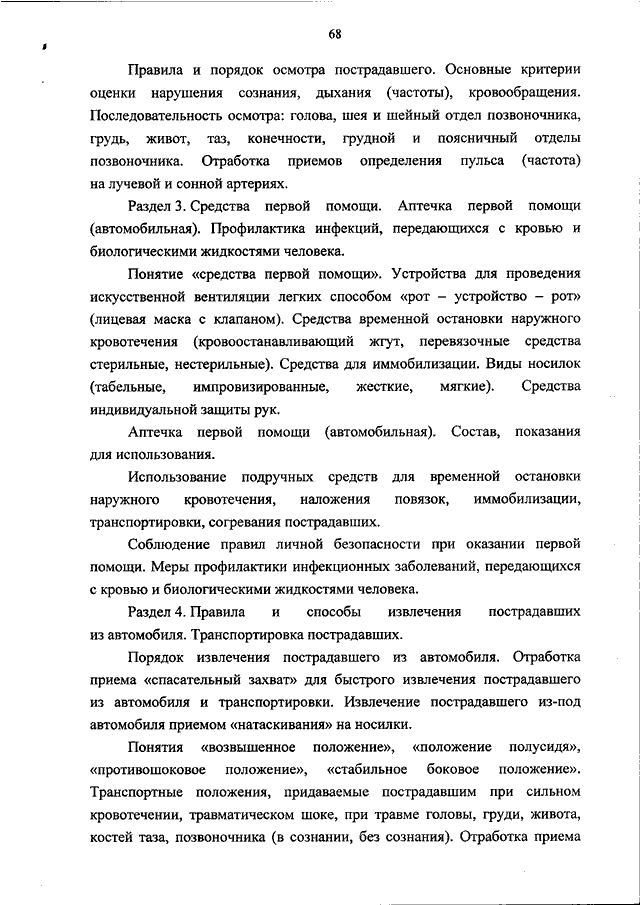 68

Правила и порядок осмотра пострадавшего. Основные критерии оценки нарушения сознания, дыхания (частоты), кровообращения. Последовательность осмотра: голова, шея и шейный отдел позвоночника, грудь, живот, таз, конечности, грудной и поясничный отделы позвоночника. Отработка приемов определения пульса (частота) на лучевой и сонной артериях.

Раздел 3. Средства первой помощи. Аптечка первой помощи (автомобильная). Профилактика инфекций, передающихся с кровью и биологическими жидкостями человека.

Понятие «средства первой помощи». Устройства для проведения искусственной вентиляции легких способом «рот – устройство – рот» (лицевая маска с клапаном). Средства временной остановки наружного кровотечения (кровоостанавливающий жгут, перевязочные средства стерильные, нестерильные). Средства для иммобилизации. Виды носилок (табельные, импровизированные, жесткие, мягкие). Средства индивидуальной защиты рук.

Аптечка первой помощи (автомобильная). Состав, показания для использования.

Использование подручных средств для временной остановки наружного кровотечения, наложения повязок, иммобилизации, транспортировки, согревания пострадавших.

Соблюдение правил личной безопасности при оказании первой помощи. Меры профилактики инфекционных заболеваний, передающихся с кровью и биологическими жидкостями человека.

Раздел 4. Правила и способы извлечения пострадавших из автомобиля. Транспортировка пострадавших.

Порядок извлечения пострадавшего из автомобиля. Отработка приема «спасательный захват» для быстрого извлечения пострадавшего из автомобиля и транспортировки. Извлечение пострадавшего из-под автомобиля приемом «натаскивания» на носилки.

Понятия «возвышенное положение», «положение полусидя», «противошоковое положение», «стабильное боковое положение». Транспортные положения, придаваемые пострадавшим при сильном кровотечении, травматическом шоке, при травме головы, груди, живота, костей таза, позвоночника (в сознании, без сознания). Отработка приема